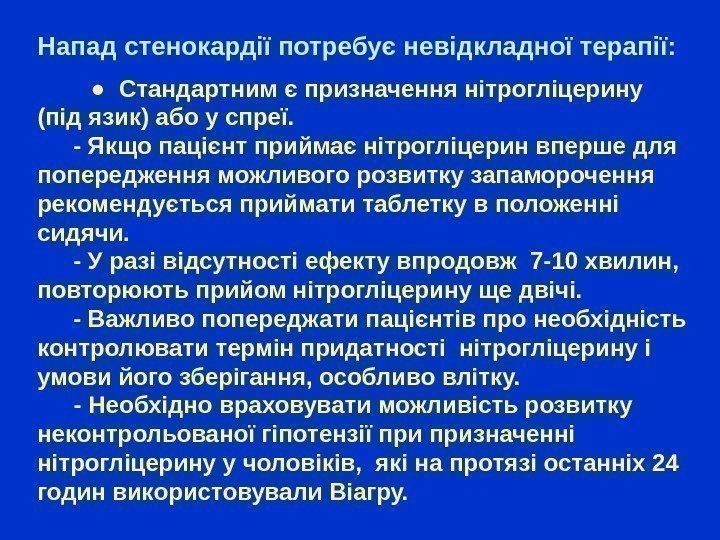 Напад стенокардії потребує невідкладної терапії:

• Стандартним є призначення нітрогліцерину (під язик) або у спреї.

- Якщо пацієнт приймає нітрогліцерин вперше для попередження можливого розвитку запаморочення рекомендується приймати таблетку в положенні сидячи.

- У разі відсутності ефекту впродовж 7-10 хвилин, повторюють прийом нітрогліцерину ще двічі.

- Важливо попереджати пацієнтів про необхідність контролювати термін придатності нітрогліцерину і умови його зберігання, особливо влітку.

- Необхідно враховувати можливість розвитку неконтрольованої гіпотензії при призначенні нітрогліцерину у чоловіків, які на протязі останніх 24 годин використовували Віагру.